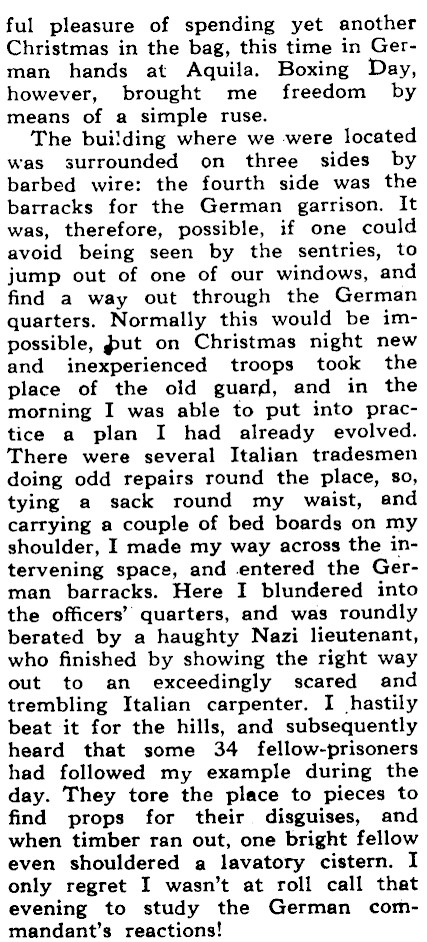 ful pleasure of spending yet another Christmas in the bag, this time in German hands at Aquila. Boxing Day, however, brought me freedom by means of a simple ruse.

The building where we were located was surrounded on three sides by barbed wire: the fourth side was the barracks for the German garrison. It was, therefore, possible, if one could avoid being seen by the sentries, to jump out of one of our windows, and find a way out through the German quarters. Normally this would be impossible, but on Christmas night new and inexperienced troops took the place of the old guard, and in the morning I was able to put into practice a plan I had already evolved. There were several Italian tradesmen doing odd repairs round the place, so, tying a sack round my waist, and carrying a couple of bed boards on my shoulder, I made my way across the intervening space, and entered the German barracks. Here I blundered into the officers' quarters, and was roundly berated by a haughty Nazi lieutenant, who finished by showing the right way out to an exceedingly scared and trembling Italian carpenter. I hastily beat it for the hills, and subsequently heard that some 34 fellow-prisoners had followed my example during the day. They tore the place to pieces to find props for their disguises, and when timber ran out, one bright fellow even shouldered a lavatory cistern. I only regret I wasn't at roll call that evening to study the German commandant's reactions!